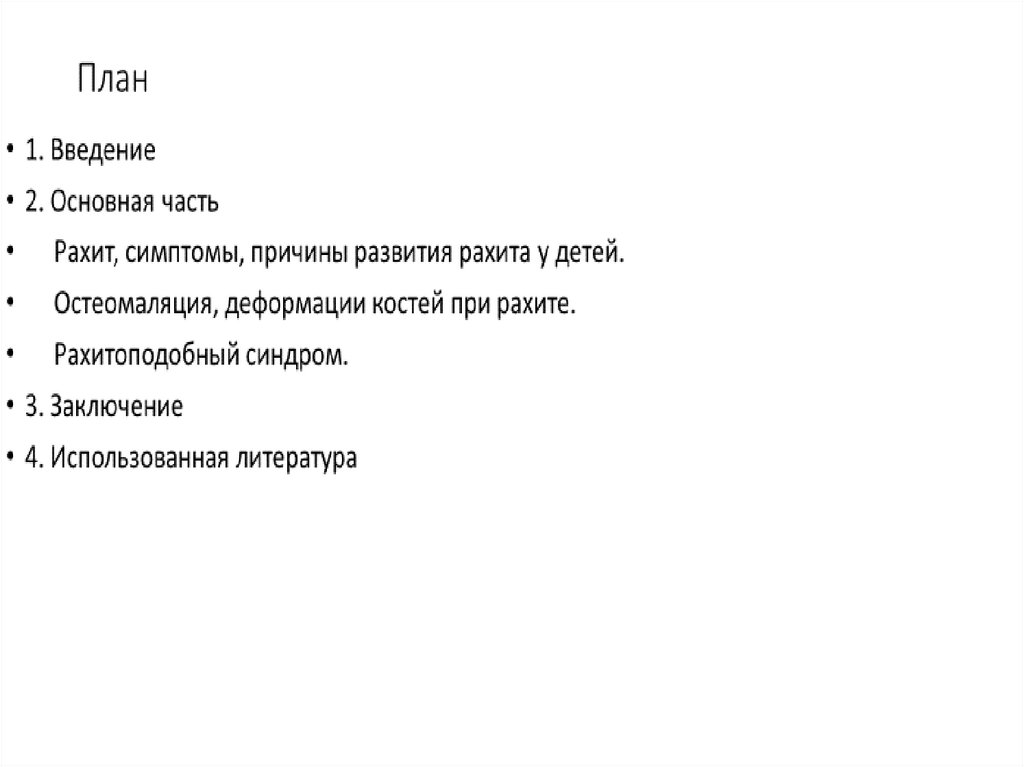 План

• 1. Введение

• 2. Основная часть

• Рахит, симптомы, причины развития рахита у детей.

• Остеомаляция, деформации костей при рахите.

• Рахитоподобный синдром.

• 3. Заключение

• 4. Использованная литература